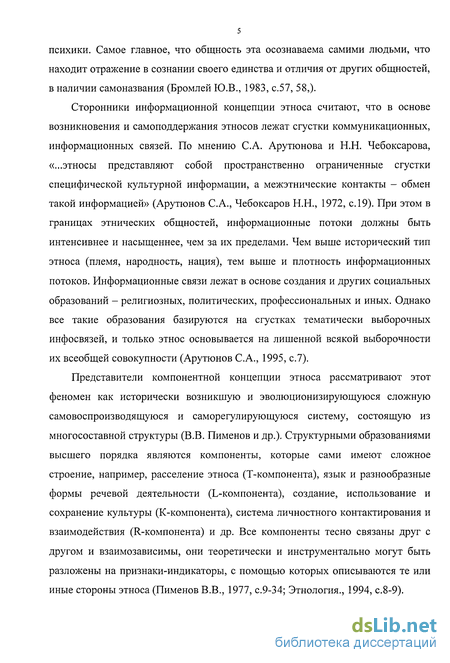 5

психики. Самое главное, что общность эта осознаваема самими людьми, что находит отражение в сознании своего единства и отличия от других общностей, в наличии самоназвания (Бромлей Ю.В., 1983, с.57, 58,).

Сторонники информационной концепции этноса считают, что в основе возникновения и самоподдержания этносов лежат сгустки коммуникационных, информационных связей. По мнению С.А. Арутюнова и Н.Н. Чебоксарова, «...этносы представляют собой пространственно ограниченные сгустки специфической культурной информации, а межэтнические контакты – обмен такой информацией» (Арутюнов С.А., Чебоксаров Н.Н., 1972, с.19). При этом в границах этнических общностей, информационные потоки должны быть интенсивнее и насыщеннее, чем за их пределами. Чем выше исторический тип этноса (племя, народность, нация), тем выше и плотность информационных потоков. Информационные связи лежат в основе создания и других социальных образований – религиозных, политических, профессиональных и иных. Однако все такие образования базируются на сгустках тематически выборочных инфосвязей, и только этнос основывается на лишенной всякой выборочности их всеобщей совокупности (Арутюнов С.А., 1995, с.7).

Представители компонентной концепции этноса рассматривают этот феномен как исторически возникшую и эволюционизирующуюся сложную самовоспроизводящуюся и саморегулирующуюся систему, состоящую из многосоставной структуры (В.В. Пименов и др.). Структурными образованиями высшего порядка являются компоненты, которые сами имеют сложное строение, например, расселение этноса (Т-компонента), язык и разнообразные формы речевой деятельности (L-компонента), создание, использование и сохранение культуры (К-компонента), система личностного контактирования и взаимодействия (R-компонента) и др. Все компоненты тесно связаны друг с другом и взаимозависимы, они теоретически и инструментально могут быть разложены на признаки-индикаторы, с помощью которых описываются те или иные стороны этноса (Пименов В.В., 1977, с.9-34; Этнология., 1994, с.8-9).

dsLib.net
библиотека диссертаций